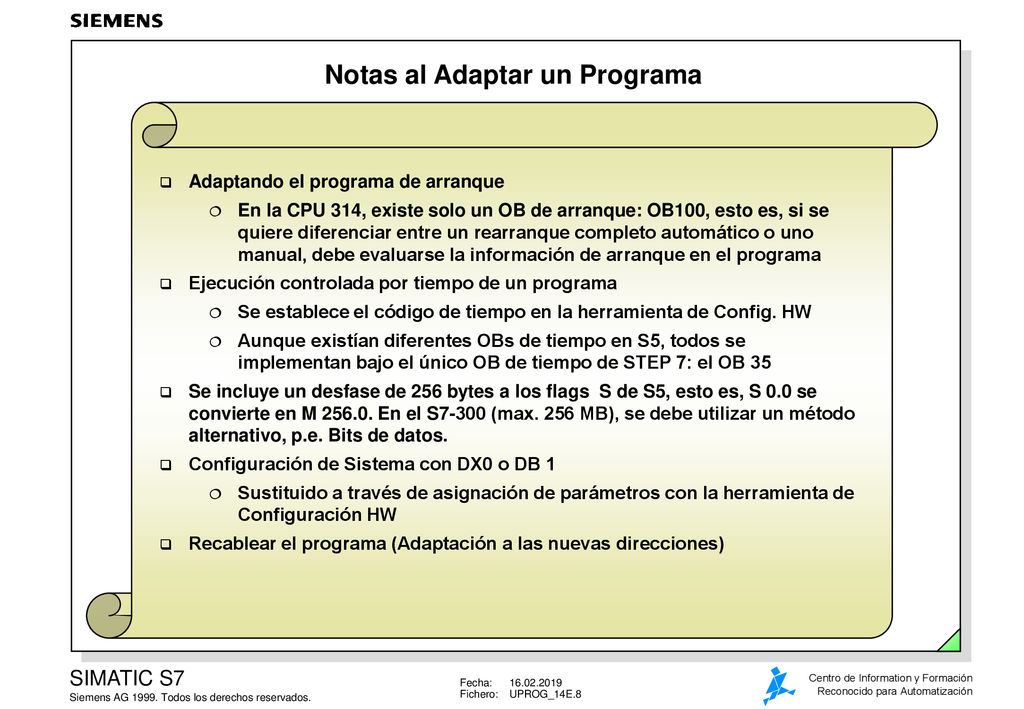 SIEMENS

Notas al Adaptar un Programa

❑ Adaptando el programa de arranque

❍ En la CPU 314, existe solo un OB de arranque: OB100, esto es, si se quiere diferenciar entre un rearranque completo automático o uno manual, debe evaluarse la información de arranque en el programa

❑ Ejecución controlada por tiempo de un programa

❍ Se establece el código de tiempo en la herramienta de Config. HW

❍ Aunque existían diferentes OBs de tiempo en S5, todos se implementan bajo el único OB de tiempo de STEP 7: el OB 35

❑ Se incluye un desfase de 256 bytes a los flags S de S5, esto es, S 0.0 se convierte en M 256.0. En el S7-300 (max. 256 MB), se debe utilizar un método alternativo, p.e. Bits de datos.

❑ Configuración de Sistema con DX0 o DB 1

❍ Sustituido a través de asignación de parámetros con la herramienta de Configuración HW

❑ Recablear el programa (Adaptación a las nuevas direcciones)

SIMATIC S7
Siemens AG 1999. Todos los derechos reservados.

Fecha: 16.02.2019
Fichero: UPROG_14E.8

Centro de Information y Formación
Reconocido para Automatización